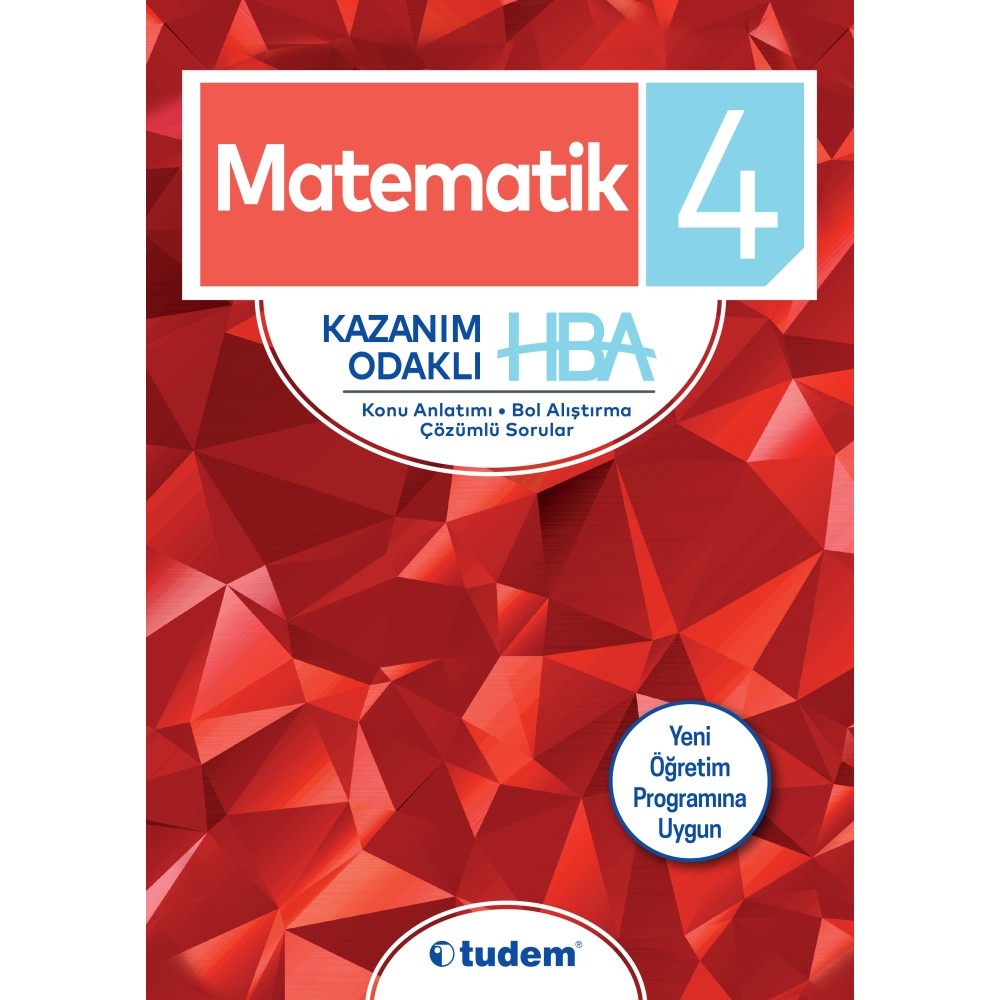 Matematik 4

KAZANIM ODAKLI HBA

Konu Anlatımı • Bol Alıştırma
Çözümlü Sorular

Yeni Öğretim Programına Uygun

tudem®